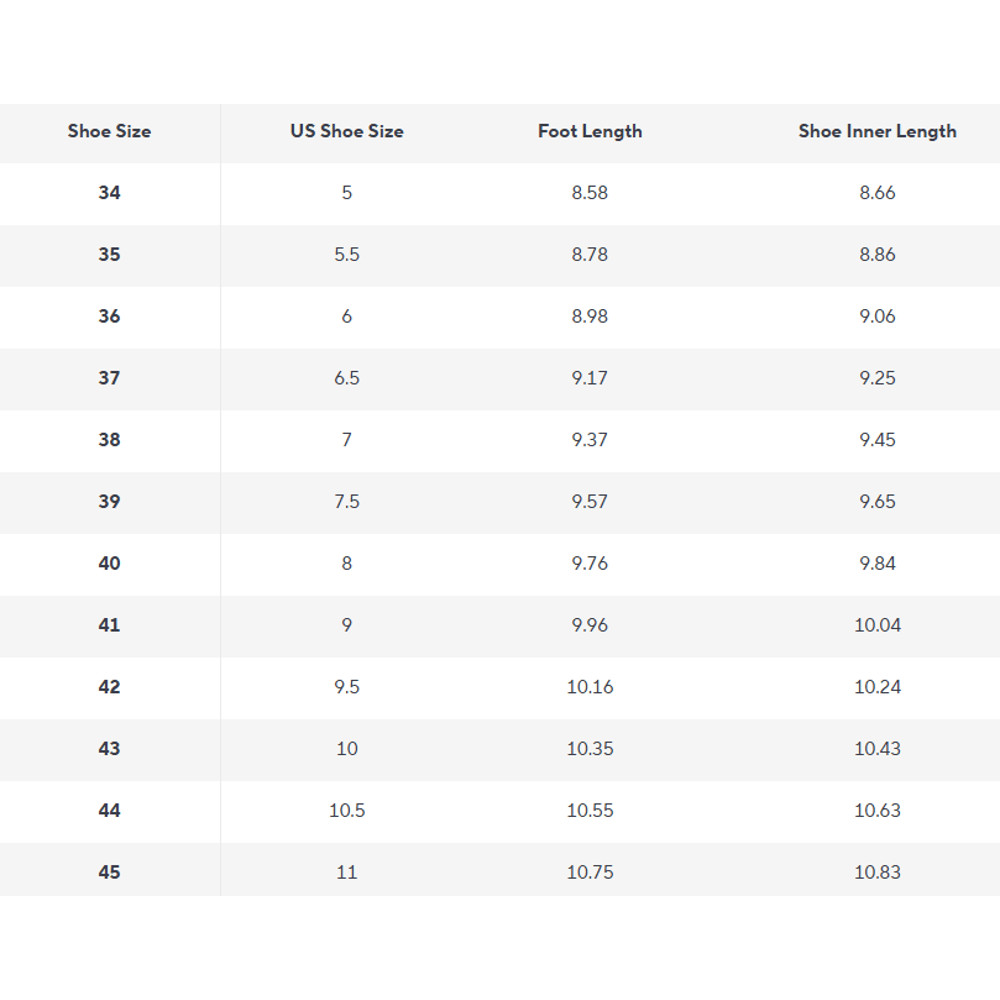 | Shoe Size | US Shoe Size | Foot Length | Shoe Inner Length |
|---|---|---|---|
| 34 | 5 | 8.58 | 8.66 |
| 35 | 5.5 | 8.78 | 8.86 |
| 36 | 6 | 8.98 | 9.06 |
| 37 | 6.5 | 9.17 | 9.25 |
| 38 | 7 | 9.37 | 9.45 |
| 39 | 7.5 | 9.57 | 9.65 |
| 40 | 8 | 9.76 | 9.84 |
| 41 | 9 | 9.96 | 10.04 |
| 42 | 9.5 | 10.16 | 10.24 |
| 43 | 10 | 10.35 | 10.43 |
| 44 | 10.5 | 10.55 | 10.63 |
| 45 | 11 | 10.75 | 10.83 |